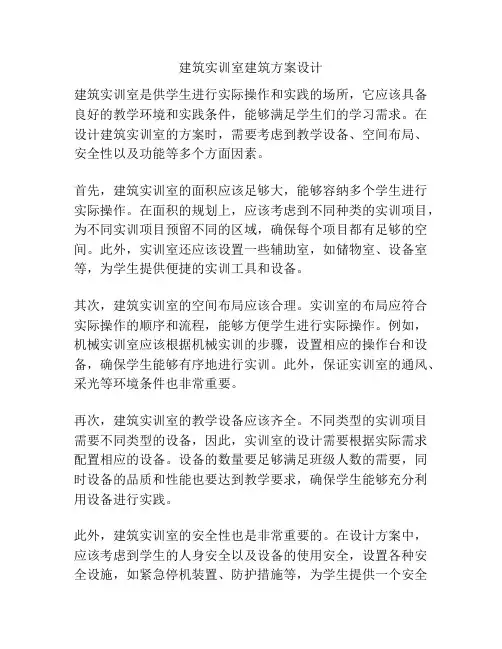 建筑实训室建筑方案设计

建筑实训室是供学生进行实际操作和实践的场所，它应该具备良好的教学环境和实践条件，能够满足学生们的学习需求。在设计建筑实训室的方案时，需要考虑到教学设备、空间布局、安全性以及功能等多个方面因素。

首先，建筑实训室的面积应该足够大，能够容纳多个学生进行实际操作。在面积的规划上，应该考虑到不同种类的实训项目，为不同实训项目预留不同的区域，确保每个项目都有足够的空间。此外，实训室还应该设置一些辅助室，如储物室、设备室等，为学生提供便捷的实训工具和设备。

其次，建筑实训室的空间布局应该合理。实训室的布局应符合实际操作的顺序和流程，能够方便学生进行实际操作。例如，机械实训室应该根据机械实训的步骤，设置相应的操作台和设备，确保学生能够有序地进行实训。此外，保证实训室的通风、采光等环境条件也非常重要。

再次，建筑实训室的教学设备应该齐全。不同类型的实训项目需要不同类型的设备，因此，实训室的设计需要根据实际需求配置相应的设备。设备的数量要足够满足班级人数的需要，同时设备的品质和性能也要达到教学要求，确保学生能够充分利用设备进行实践。

此外，建筑实训室的安全性也是非常重要的。在设计方案中，应该考虑到学生的人身安全以及设备的使用安全，设置各种安全设施，如紧急停机装置、防护措施等，为学生提供一个安全